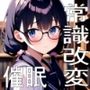 常識改変
催眠